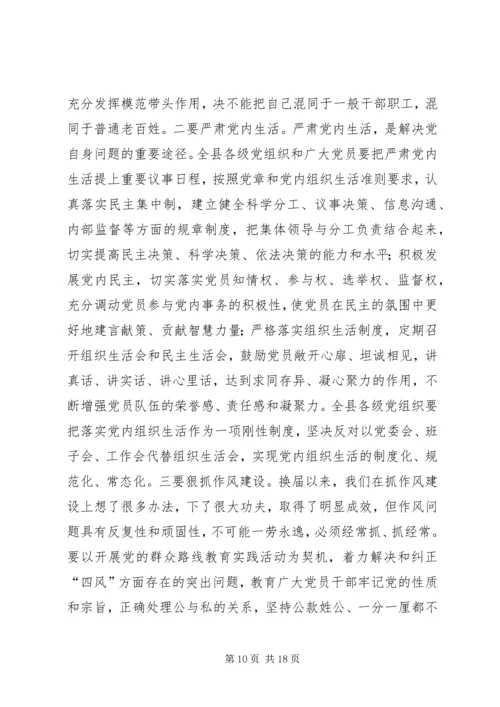 充分发挥模范带头作用，决不能把自己混同于一般干部职工，混同于普通老百姓。二要严肃党内生活。严肃党内生活，是解决党自身问题的重要途径。全县各级党组织和广大党员要把严肃党内生活提上重要议事日程，按照党章和党内组织生活准则要求，认真落实民主集中制，建立健全科学分工、议事决策、信息沟通、内部监督等方面的规章制度，把集体领导与分工负责结合起来，切实提高民主决策、科学决策、依法决策的能力和水平；积极发展党内民主，切实落实党员知情权、参与权、选举权、监督权，充分调动党员参与党内事务的积极性，使党员在民主的氛围中更好地建言献策、贡献智慧力量；严格落实组织生活制度，定期召开组织生活会和民主生活会，鼓励党员敞开心扉、坦诚相见，讲真话、讲实话、讲心里话，达到求同存异、凝心聚力的作用，不断增强党员队伍的荣誉感、责任感和凝聚力。全县各级党组织要把落实党内组织生活作为一项刚性制度，坚决反对以党委会、班子会、工作会代替组织生活会，实现党内组织生活的制度化、规范化、常态化。三要狠抓作风建设。换届以来，我们在抓作风建设上想了很多办法，下了很大功夫，取得了明显成效，但作风问题具有反复性和顽固性，不可能一劳永逸，必须经常抓、抓经常。要以开展党的群众路线教育实践活动为契机，着力解决和纠正“四风”方面存在的突出问题，教育广大党员干部牢记党的性质和宗旨，正确处理公与私的关系，坚持公款姓公、一分一厘都不

第 10 页 共 18 页